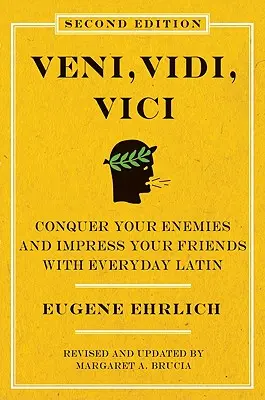 SECOND EDITION

VENI, VIDI, VICI

CONQUER YOUR ENEMIES AND IMPRESS YOUR FRIENDS WITH EVERYDAY LATIN

EUGENE EHRLICH

REVISED AND UPDATED BY MARGARET A. BRUCIA